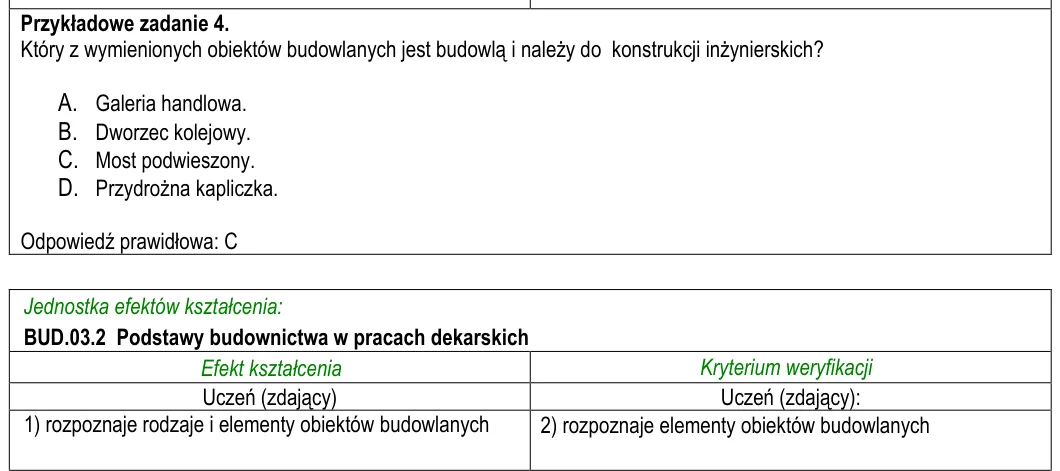 Przykładowe zadanie 4.
Który z wymienionych obiektów budowlanych jest budowlą i należy do konstrukcji inżynierskich?

A. Galeria handlowa.
B. Dworzec kolejowy.
C. Most podwieszony.
D. Przydrożna kapliczka.

Odpowiedź prawidłowa: C

Jednostka efektów kształcenia:
BUD.03.2 Podstawy budownictwa w pracach dekarskich

| Efekt kształcenia | Kryterium weryfikacji |
|---|---|
| Uczeń (zdający) | Uczeń (zdający): |
| 1) rozpoznaje rodzaje i elementy obiektów budowlanych | 2) rozpoznaje elementy obiektów budowlanych |